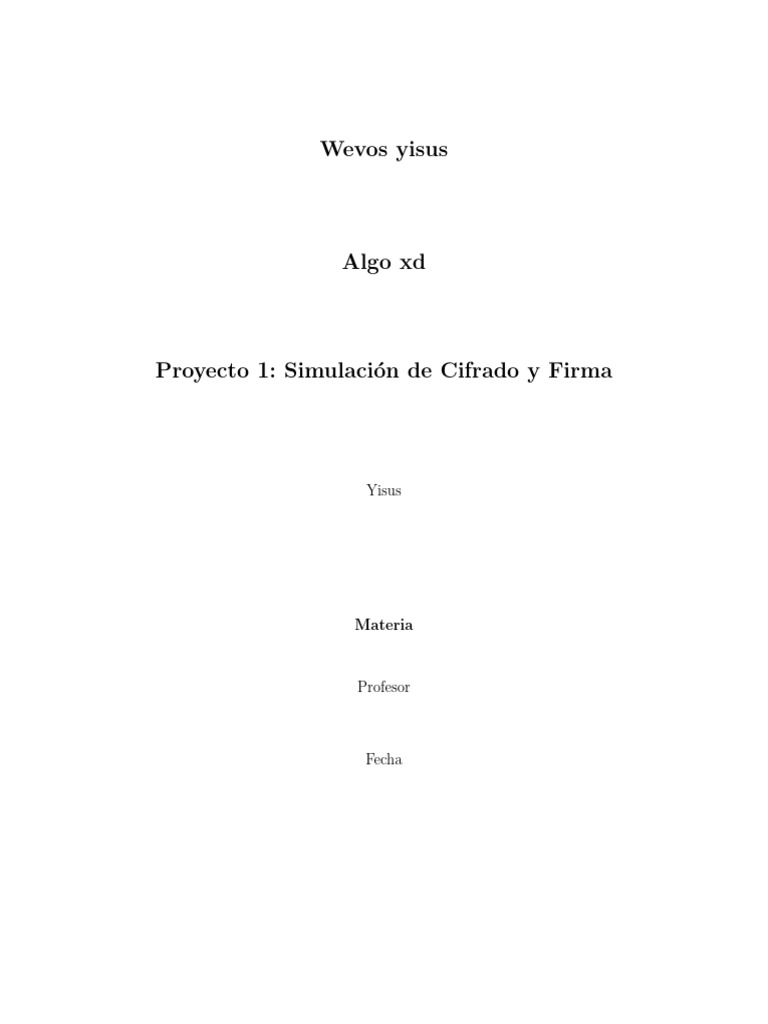 Wevos yisus

Algo xd

Proyecto 1: Simulación de Cifrado y Firma

Yisus

Materia

Profesor

Fecha